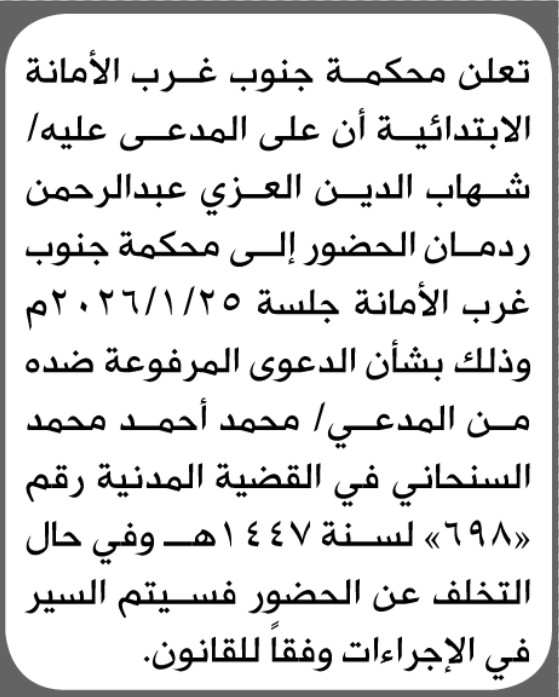 تعلن محكمة جنوب غرب الأمانة الابتدائية أن على المدعى عليه/ شهاب الدين العزي عبدالرحمن ردمان الحضور إلى محكمة جنوب غرب الأمانة جلسة ٢٠٢٦/١/٢٥م وذلك بشأن الدعوى المرفوعة ضده من المدعي/ محمد أحمد محمد السنحاني في القضية المدنية رقم «٦٩٨» لسنة ١٤٤٧هـ وفي حال التخلف عن الحضور فسيتم السير في الإجراءات وفقاً للقانون.